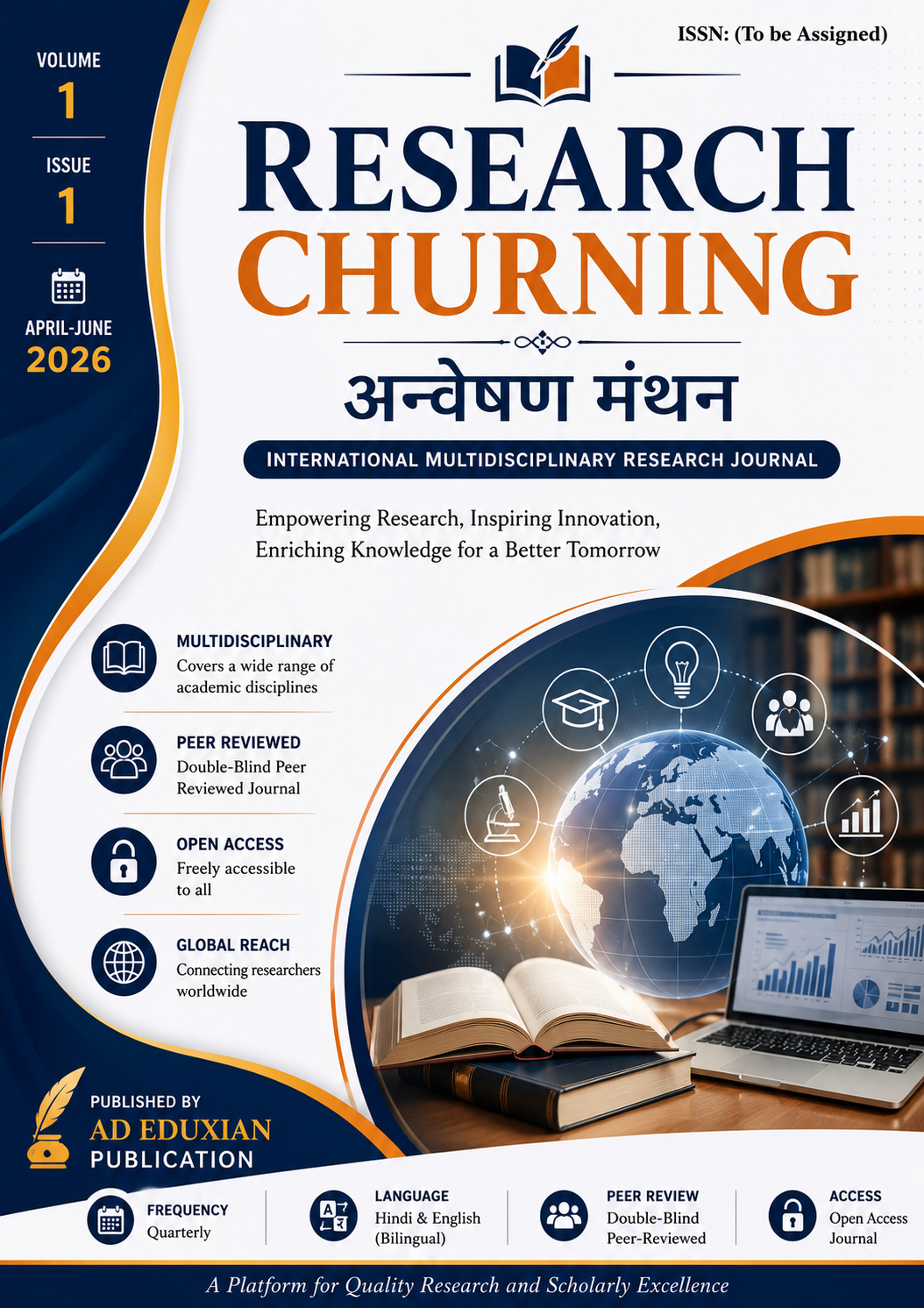 VOLUME
1
ISSUE
1
APRIL-JUNE
2026

ISSN: (To be Assigned)

RESEARCH
CHURNING

अन्वेषण मंथन

INTERNATIONAL MULTIDISCIPLINARY RESEARCH JOURNAL

Empowering Research, Inspiring Innovation, Enriching Knowledge for a Better Tomorrow

MULTIDISCIPLINARY
Covers a wide range of academic disciplines

PEER REVIEWED
Double-Blind Peer Reviewed Journal

OPEN ACCESS
Freely accessible to all

GLOBAL REACH
Connecting researchers worldwide

PUBLISHED BY
AD EDUXIAN
PUBLICATION

FREQUENCY
Quarterly

LANGUAGE
Hindi & English (Bilingual)

PEER REVIEW
Double-Blind Peer-Reviewed

ACCESS
Open Access Journal

A Platform for Quality Research and Scholarly Excellence